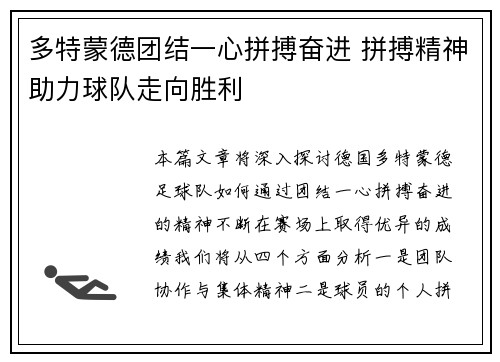 多特蒙德团结一心拼搏奋进 拼搏精神助力球队走向胜利

本篇文章将深入探讨德国多特蒙德足球队如何通过团结一心拼搏奋进的精神不断在赛场上取得优异的成绩我们将从四个方面分析一是团队协作与集体精神二是球员的个人拼